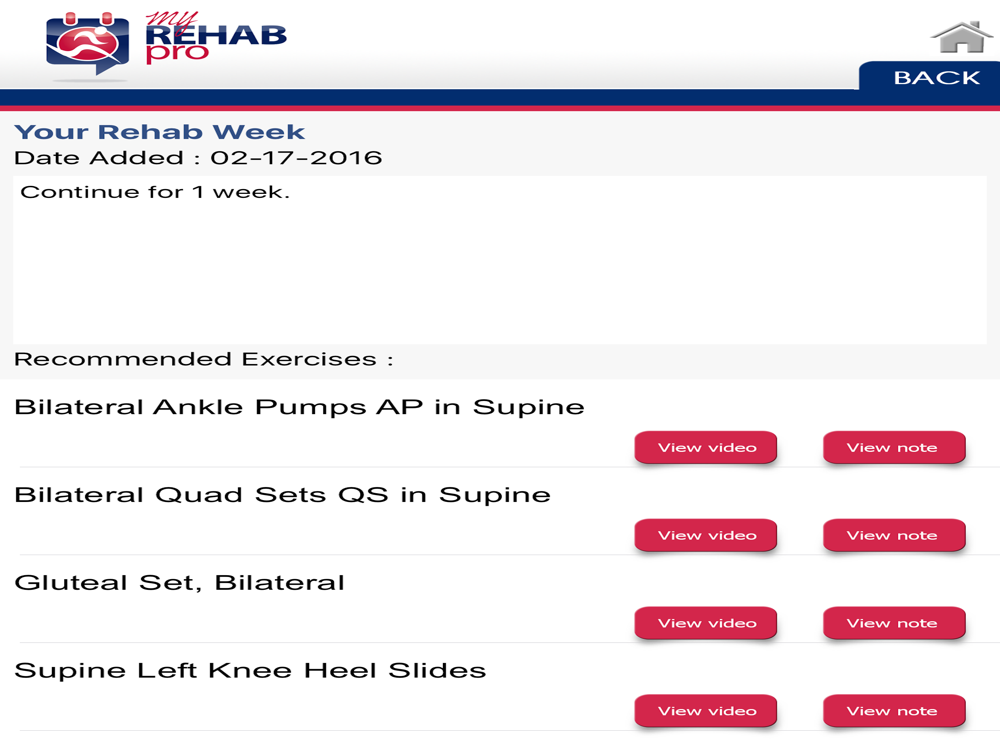 my REHAB pro

BACK

Your Rehab Week
Date Added : 02-17-2016

Continue for 1 week.

Recommended Exercises :

Bilateral Ankle Pumps AP in Supine
View video View note

Bilateral Quad Sets QS in Supine
View video View note

Gluteal Set, Bilateral
View video View note

Supine Left Knee Heel Slides
View video View note